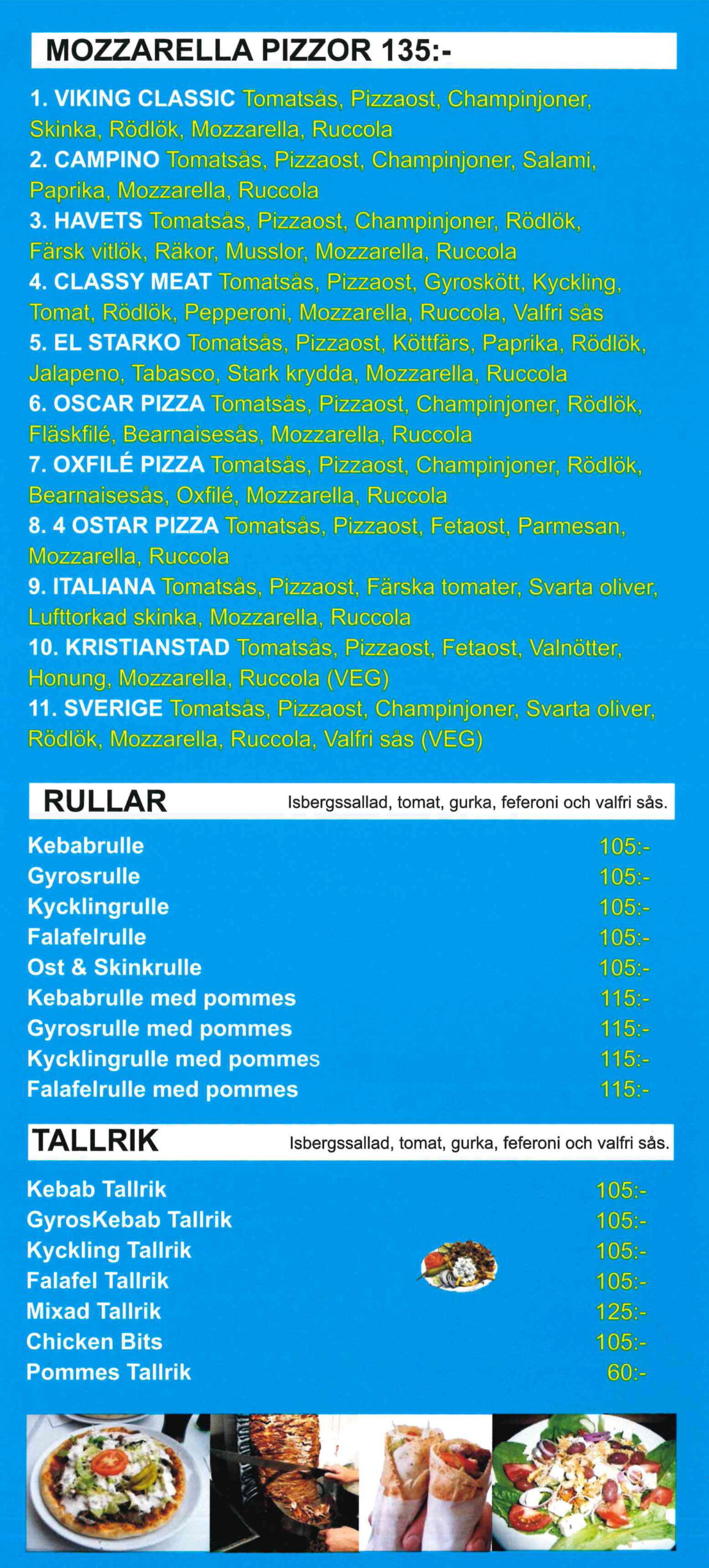 MOZZARELLA PIZZOR 135:-

1. VIKING CLASSIC Tomatsås, Pizzaost, Champinjoner, Skinka, Rödlök, Mozzarella, Ruccola
2. CAMPINO Tomatsås, Pizzaost, Champinjoner, Salami, Paprika, Mozzarella, Ruccola
3. HAVETS Tomatsås, Pizzaost, Champinjoner, Rödlök, Färsk vitlök, Räkor, Musslor, Mozzarella, Ruccola
4. CLASSY MEAT Tomatsås, Pizzaost, Gyroskött, Kyckling, Tomat, Rödlök, Pepperoni, Mozzarella, Ruccola, Valfri sås
5. EL STARKO Tomatsås, Pizzaost, Köttfärs, Paprika, Rödlök, Jalapeno, Tabasco, Stark krydda, Mozzarella, Ruccola
6. OSCAR PIZZA Tomatsås, Pizzaost, Champinjoner, Rödlök, Fläskfilé, Bearnaisesås, Mozzarella, Ruccola
7. OXFILÉ PIZZA Tomatsås, Pizzaost, Champinjoner, Rödlök, Bearnaisesås, Oxfilé, Mozzarella, Ruccola
8. 4 OSTAR PIZZA Tomatsås, Pizzaost, Fetaost, Parmesan, Mozzarella, Ruccola
9. ITALIANA Tomatsås, Pizzaost, Färska tomater, Svarta oliver, Lufttorkad skinka, Mozzarella, Ruccola
10. KRISTIANSTAD Tomatsås, Pizzaost, Fetaost, Valnötter, Honung, Mozzarella, Ruccola (VEG)
11. SVERIGE Tomatsås, Pizzaost, Champinjoner, Svarta oliver, Rödlök, Mozzarella, Ruccola, Valfri sås (VEG)

RULLAR Isbergssallad, tomat, gurka, feferoni och valfri sås.

| | |
|---|---|
| Kebabrulle | 105:- |
| Gyrosrulle | 105:- |
| Kycklingrulle | 105:- |
| Falafelrulle | 105:- |
| Ost & Skinkrulle | 105:- |
| Kebabrulle med pommes | 115:- |
| Gyrosrulle med pommes | 115:- |
| Kycklingrulle med pommes | 115:- |
| Falafelrulle med pommes | 115:- |

TALLRIK Isbergssallad, tomat, gurka, feferoni och valfri sås.

| | |
|---|---|
| Kebab Tallrik | 105:- |
| GyrosKebab Tallrik | 105:- |
| Kyckling Tallrik | 105:- |
| Falafel Tallrik | 105:- |
| Mixad Tallrik | 125:- |
| Chicken Bits | 105:- |
| Pommes Tallrik | 60:- |